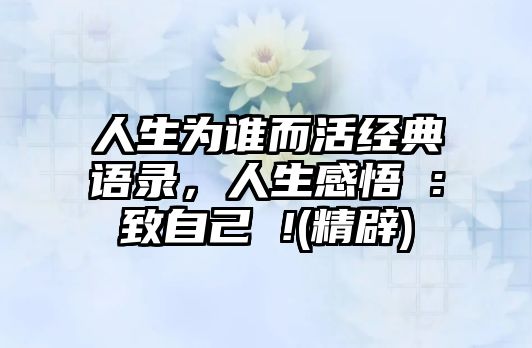 人生为谁而活经典语录，人生感悟 ：致自己 !(精辟)